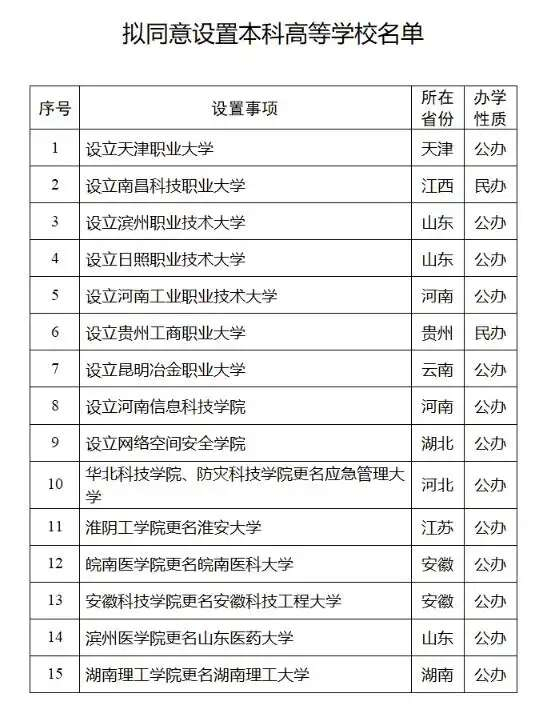 拟同意设置本科高等学校名单

| 序号 | 设置事项 | 所在省份 | 办学性质 |
|---|---|---|---|
| 1 | 设立天津职业大学 | 天津 | 公办 |
| 2 | 设立南昌科技职业大学 | 江西 | 民办 |
| 3 | 设立滨州职业技术大学 | 山东 | 公办 |
| 4 | 设立日照职业技术大学 | 山东 | 公办 |
| 5 | 设立河南工业职业技术大学 | 河南 | 公办 |
| 6 | 设立贵州工商职业大学 | 贵州 | 民办 |
| 7 | 设立昆明冶金职业大学 | 云南 | 公办 |
| 8 | 设立河南信息科技学院 | 河南 | 公办 |
| 9 | 设立网络空间安全学院 | 湖北 | 公办 |
| 10 | 华北科技学院、防灾科技学院更名应急管理大学 | 河北 | 公办 |
| 11 | 淮阴工学院更名淮安大学 | 江苏 | 公办 |
| 12 | 皖南医学院更名皖南医科大学 | 安徽 | 公办 |
| 13 | 安徽科技学院更名安徽科技工程大学 | 安徽 | 公办 |
| 14 | 滨州医学院更名山东医药大学 | 山东 | 公办 |
| 15 | 湖南理工学院更名湖南理工大学 | 湖南 | 公办 |